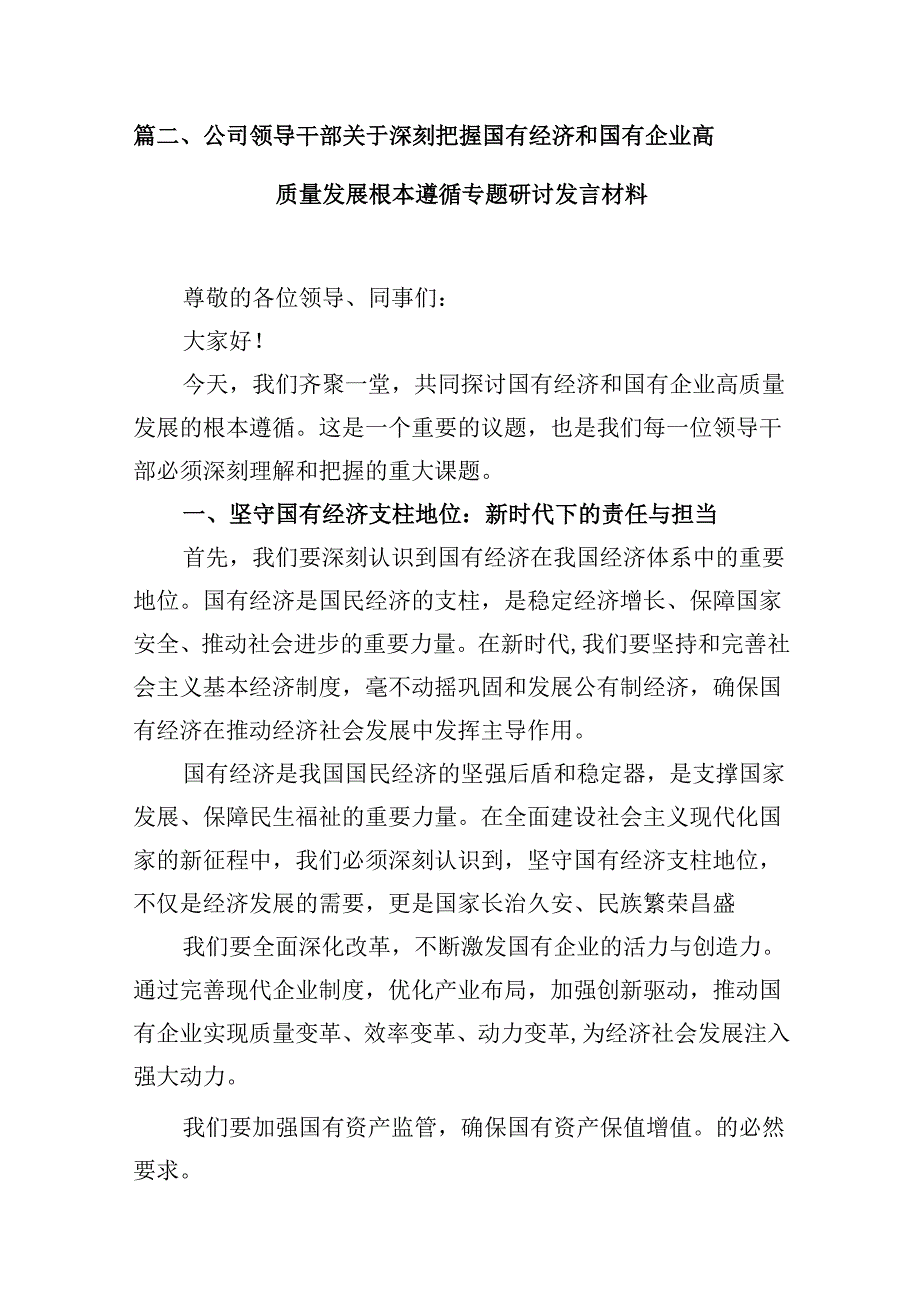 篇二、公司领导干部关于深刻把握国有经济和国有企业高质量发展根本遵循专题研讨发言材料

尊敬的各位领导、同事们：

大家好！

今天，我们齐聚一堂，共同探讨国有经济和国有企业高质量发展的根本遵循。这是一个重要的议题，也是我们每一位领导干部必须深刻理解和把握的重大课题。

一、坚守国有经济支柱地位：新时代下的责任与担当

首先，我们要深刻认识到国有经济在我国经济体系中的重要地位。国有经济是国民经济的支柱，是稳定经济增长、保障国家安全、推动社会进步的重要力量。在新时代，我们要坚持和完善社会主义基本经济制度，毫不动摇巩固和发展公有制经济，确保国有经济在推动经济社会发展中发挥主导作用。

国有经济是我国国民经济的坚强后盾和稳定器，是支撑国家发展、保障民生福祉的重要力量。在全面建设社会主义现代化国家的新征程中，我们必须深刻认识到，坚守国有经济支柱地位，不仅是经济发展的需要，更是国家长治久安、民族繁荣昌盛

我们要全面深化改革，不断激发国有企业的活力与创造力。通过完善现代企业制度，优化产业布局，加强创新驱动，推动国有企业实现质量变革、效率变革、动力变革，为经济社会发展注入强大动力。

我们要加强国有资产监管，确保国有资产保值增值。的必然要求。